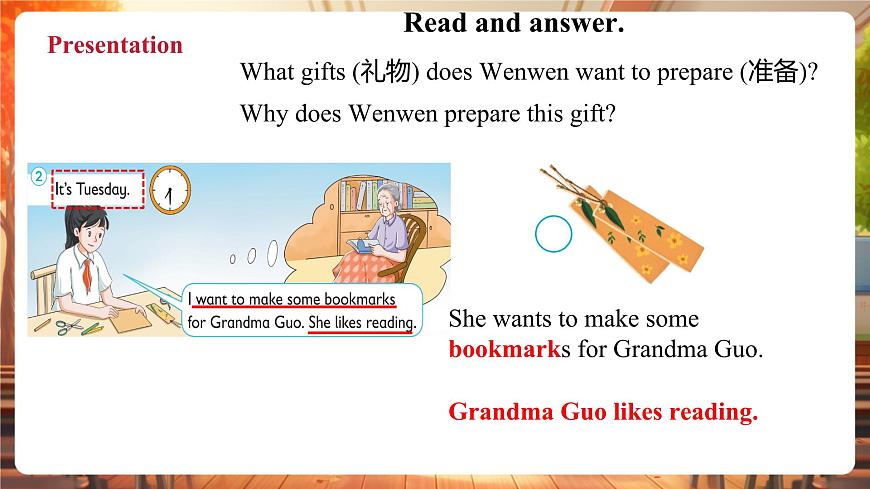 Presentation

Read and answer.

What gifts (礼物) does Wenwen want to prepare (准备)?

Why does Wenwen prepare this gift?

2

It's Tuesday.

I want to make some bookmarks for Grandma Guo. She likes reading.

She wants to make some bookmarks for Grandma Guo.

Grandma Guo likes reading.